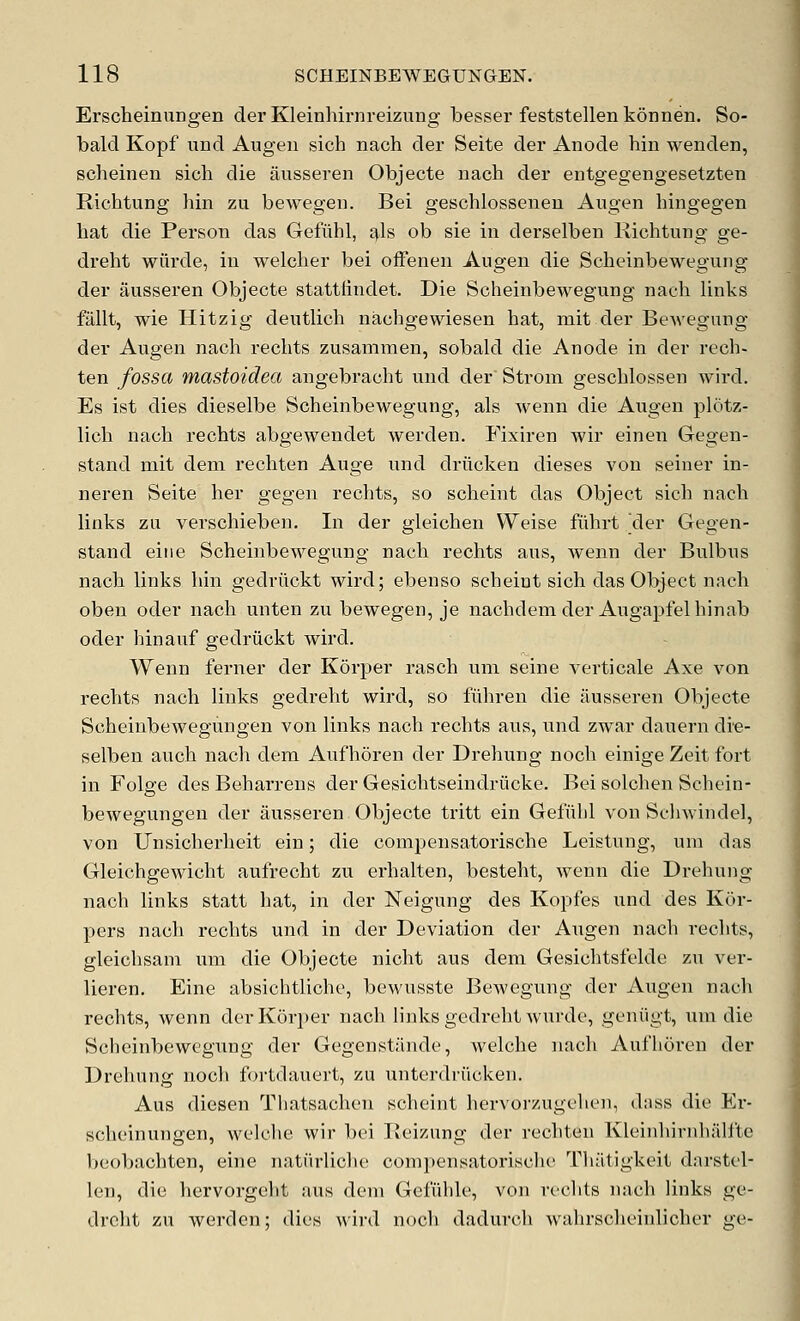 118 SCHEINBEWEGUNGEN.

Erscheinungen der Kleinhirnreizung besser feststellen können. Sobald Kopf und Augen sich nach der Seite der Anode hin wenden, scheinen sich die äusseren Objecte nach der entgegengesetzten Richtung hin zu bewegen. Bei geschlossenen Augen hingegen hat die Person das Gefühl, als ob sie in derselben Richtung gedreht würde, in welcher bei offenen Augen die Scheinbewegung der äusseren Objecte stattfindet. Die Scheinbewegung nach links fällt, wie Hitzig deutlich nachgewiesen hat, mit der Bewegung der Augen nach rechts zusammen, sobald die Anode in der rechten fossa mastoidea angebracht und der Strom geschlossen wird. Es ist dies dieselbe Scheinbewegung, als wenn die Augen plötzlich nach rechts abgewendet werden. Fixiren wir einen Gegenstand mit dem rechten Auge und drücken dieses von seiner inneren Seite her gegen rechts, so scheint das Object sich nach links zu verschieben. In der gleichen Weise führt der Gegenstand eine Scheinbewegung nach rechts aus, wenn der Bulbus nach links hin gedrückt wird; ebenso scheint sich das Object nach oben oder nach unten zu bewegen, je nachdem der Augapfel hinab oder hinauf gedrückt wird.

Wenn ferner der Körper rasch um seine verticale Axe von rechts nach links gedreht wird, so führen die äusseren Objecte Scheinbewegungen von links nach rechts aus, und zwar dauern dieselben auch nach dem Aufhören der Drehung noch einige Zeit fort in Folge des Beharrens der Gesichtseindrücke. Bei solchen Scheinbewegungen der äusseren Objecte tritt ein Gefühl von Schwindel, von Unsicherheit ein; die compensatorische Leistung, um das Gleichgewicht aufrecht zu erhalten, besteht, wenn die Drehung nach links statt hat, in der Neigung des Kopfes und des Körpers nach rechts und in der Deviation der Augen nach rechts, gleichsam um die Objecte nicht aus dem Gesichtsfelde zu verlieren. Eine absichtliche, bewusste Bewegung der Augen nach rechts, wenn der Körper nach links gedreht wurde, genügt, um die Scheinbewegung der Gegenstände, welche nach Aufhören der Drehung noch fortdauert, zu unterdrücken.

Aus diesen Thatsachen scheint hervorzugehen, dass die Erscheinungen, welche wir bei Reizung der rechten Kleinhirnhälfte beobachten, eine natürliche compensatorische Thätigkeit darstellen, die hervorgeht aus dem Gefühle, von rechts nach links gedreht zu werden; dies wird noch dadurch wahrscheinlicher ge-